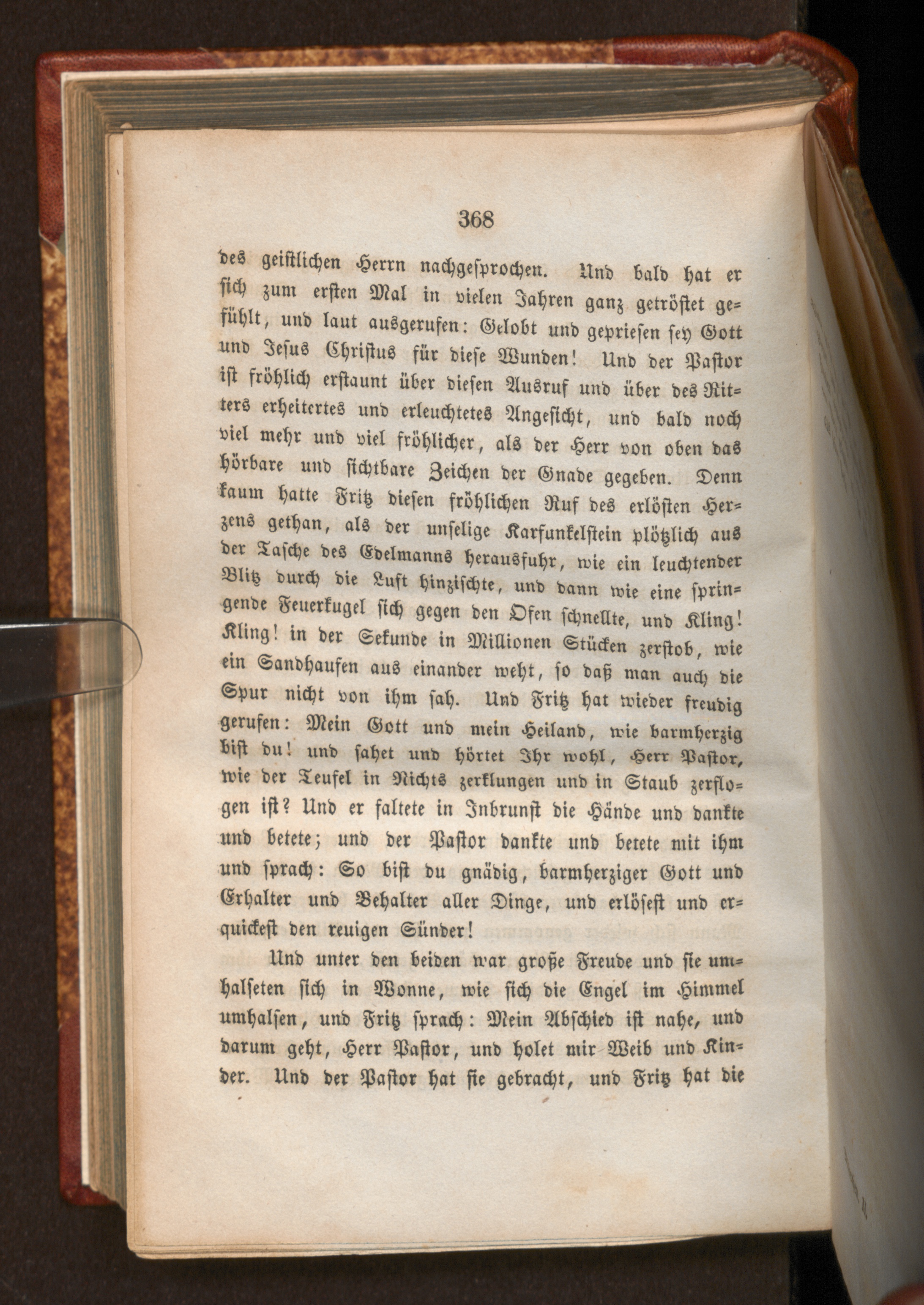 368

des geistlichen Herrn nachgesprochen. Und bald hat er sich zum ersten Mal in vielen Jahren ganz getröstet gefühlt, und laut ausgerufen: Gelobt und gepriesen sey Gott und Jesus Christus für diese Wunden! Und der Pastor ist fröhlich erstaunt über diesen Ausruf und über des Ritters erheitertes und erleuchtetes Angesicht, und bald noch viel mehr und viel fröhlicher, als der Herr von oben das hörbare und sichtbare Zeichen der Gnade gegeben. Denn kaum hatte Fritz diesen fröhlichen Ruf des erlösten Herzens gethan, als der unselige Karfunkelstein plötzlich aus der Tasche des Edelmanns herausfuhr, wie ein leuchtender Blitz durch die Luft hinzischte, und dann wie eine springende Feuerkugel sich gegen den Ofen schnellte, und Kling! Kling! in der Sekunde in Millionen Stücken zerstob, wie ein Sandhaufen aus einander weht, so daß man auch die Spur nicht von ihm sah. Und Fritz hat wieder freudig gerufen: Mein Gott und mein Heiland, wie barmherzig bist du! und sahet und hörtet Ihr wohl, Herr Pastor, wie der Teufel in Nichts zerklungen und in Staub zerflogen ist? Und er faltete in Inbrunst die Hände und dankte und betete; und der Pastor dankte und betete mit ihm und sprach: So bist du gnädig, barmherziger Gott und Erhalter und Behalter aller Dinge, und erlösest und erquickest den reuigen Sünder!

Und unter den beiden war große Freude und sie umhalseten sich in Wonne, wie sich die Engel im Himmel umhalsen, und Fritz sprach: Mein Abschied ist nahe, und darum geht, Herr Pastor, und holet mir Weib und Kinder. Und der Pastor hat sie gebracht, und Fritz hat die